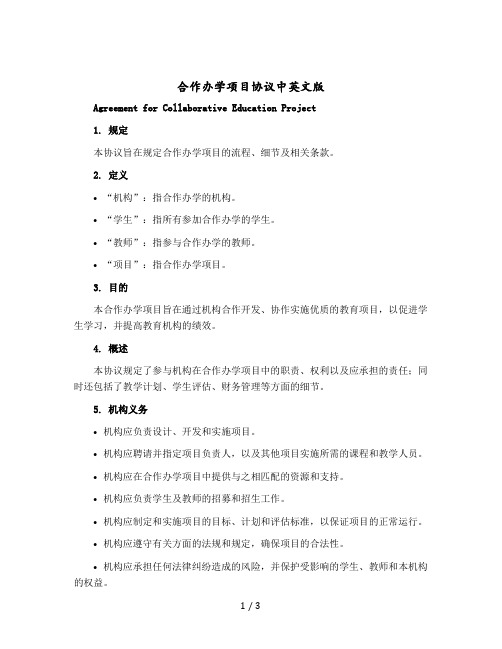 合作办学项目协议中英文版

Agreement for Collaborative Education Project

1. 规定

本协议旨在规定合作办学项目的流程、细节及相关条款。

2. 定义

• “机构”：指合作办学的机构。

• “学生”：指所有参加合作办学的学生。

• “教师”：指参与合作办学的教师。

• “项目”：指合作办学项目。

3. 目的

本合作办学项目旨在通过机构合作开发、协作实施优质的教育项目，以促进学生学习，并提高教育机构的绩效。

4. 概述

本协议规定了参与机构在合作办学项目中的职责、权利以及应承担的责任；同时还包括了教学计划、学生评估、财务管理等方面的细节。

5. 机构义务

• 机构应负责设计、开发和实施项目。

• 机构应聘请并指定项目负责人，以及其他项目实施所需的课程和教学人员。

• 机构应在合作办学项目中提供与之相匹配的资源和支持。

• 机构应负责学生及教师的招募和招生工作。

• 机构应制定和实施项目的目标、计划和评估标准，以保证项目的正常运行。

• 机构应遵守有关方面的法规和规定，确保项目的合法性。

• 机构应承担任何法律纠纷造成的风险，并保护受影响的学生、教师和本机构的权益。

1 / 3